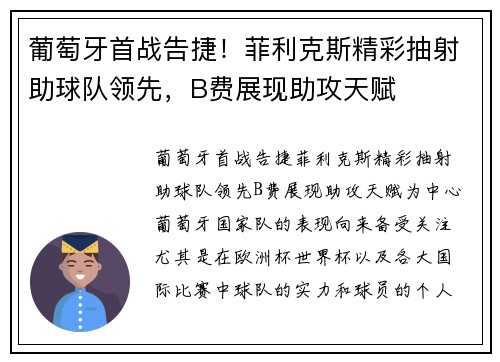 葡萄牙首战告捷！菲利克斯精彩抽射助球队领先，B费展现助攻天赋

葡萄牙首战告捷菲利克斯精彩抽射助球队领先B费展现助攻天赋为中心葡萄牙国家队的表现向来备受关注尤其是在欧洲杯世界杯以及各大国际比赛中球队的实力和球员的个人